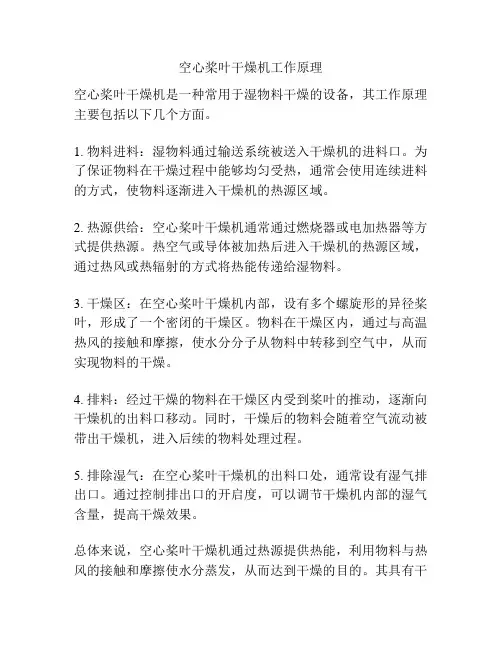 空心桨叶干燥机工作原理

空心桨叶干燥机是一种常用于湿物料干燥的设备，其工作原理主要包括以下几个方面。

1. 物料进料：湿物料通过输送系统被送入干燥机的进料口。为了保证物料在干燥过程中能够均匀受热，通常会使用连续进料的方式，使物料逐渐进入干燥机的热源区域。

2. 热源供给：空心桨叶干燥机通常通过燃烧器或电加热器等方式提供热源。热空气或导体被加热后进入干燥机的热源区域，通过热风或热辐射的方式将热能传递给湿物料。

3. 干燥区：在空心桨叶干燥机内部，设有多个螺旋形的异径桨叶，形成了一个密闭的干燥区。物料在干燥区内，通过与高温热风的接触和摩擦，使水分分子从物料中转移到空气中，从而实现物料的干燥。

4. 排料：经过干燥的物料在干燥区内受到桨叶的推动，逐渐向干燥机的出料口移动。同时，干燥后的物料会随着空气流动被带出干燥机，进入后续的物料处理过程。

5. 排除湿气：在空心桨叶干燥机的出料口处，通常设有湿气排出口。通过控制排出口的开启度，可以调节干燥机内部的湿气含量，提高干燥效果。

总体来说，空心桨叶干燥机通过热源提供热能，利用物料与热风的接触和摩擦使水分蒸发，从而达到干燥的目的。其具有干